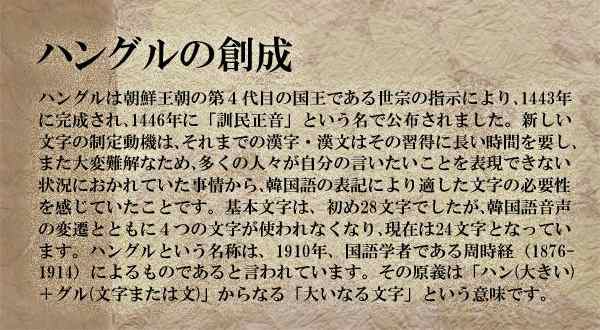 ハングルの創成

ハングルは朝鮮王朝の第４代目の国王である世宗の指示により、1443年に完成され、1446年に「訓民正音」という名で公布されました。新しい文字の制定動機は、それまでの漢字・漢文はその習得に長い時間を要し、また大変難解なため、多くの人々が自分の言いたいことを表現できない状況におかれていた事情から、韓国語の表記により適した文字の必要性を感じていたことです。基本文字は、初め28文字でしたが、韓国語音声の変遷とともに４つの文字が使われなくなり、現在は24文字となっています。ハングルという名称は、1910年、国語学者である周時経（1876-1914）によるものであると言われています。その原義は「ハン(大きい)＋グル(文字または文)」からなる「大いなる文字」という意味です。